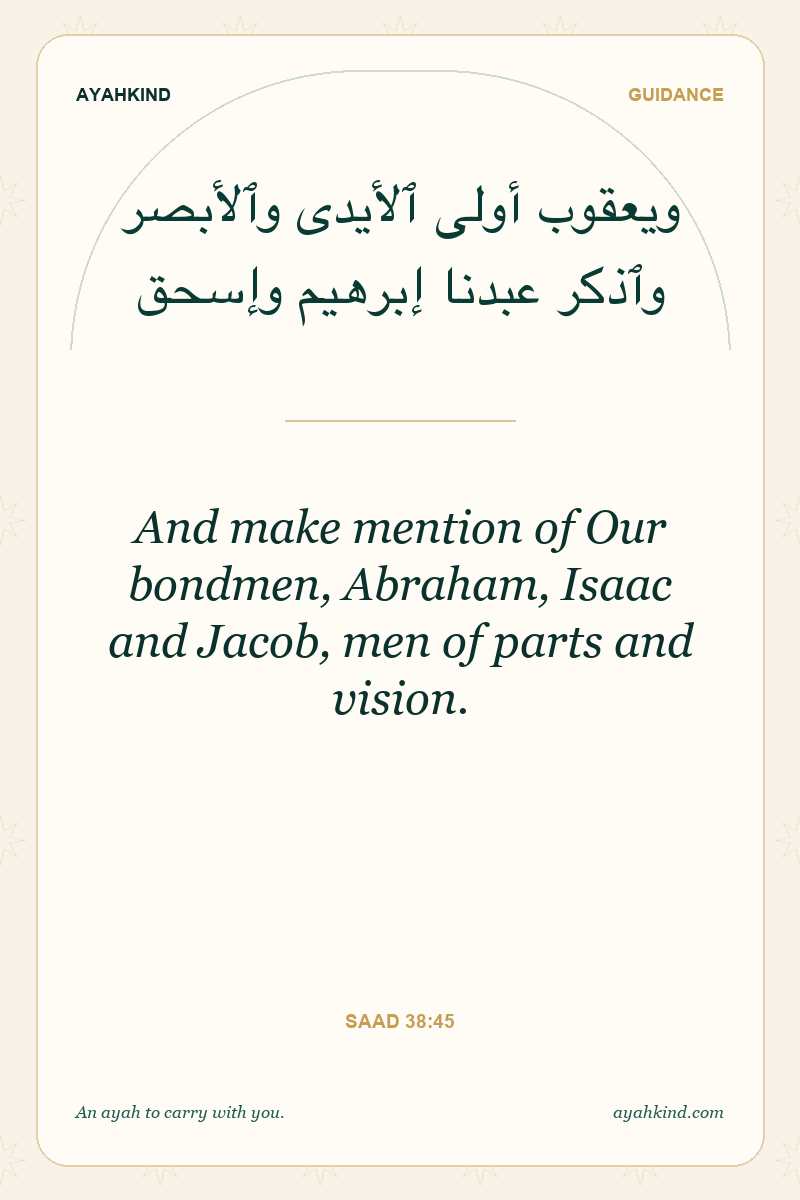 AYAHKIND

GUIDANCE

ويعقوب أولى ٱلأيدى وٱلأبصر
وٱذكر عبدنا إبرهيم وإسحق

And make mention of Our bondmen, Abraham, Isaac and Jacob, men of parts and vision.

SAAD 38:45

An ayah to carry with you.

ayahkind.com